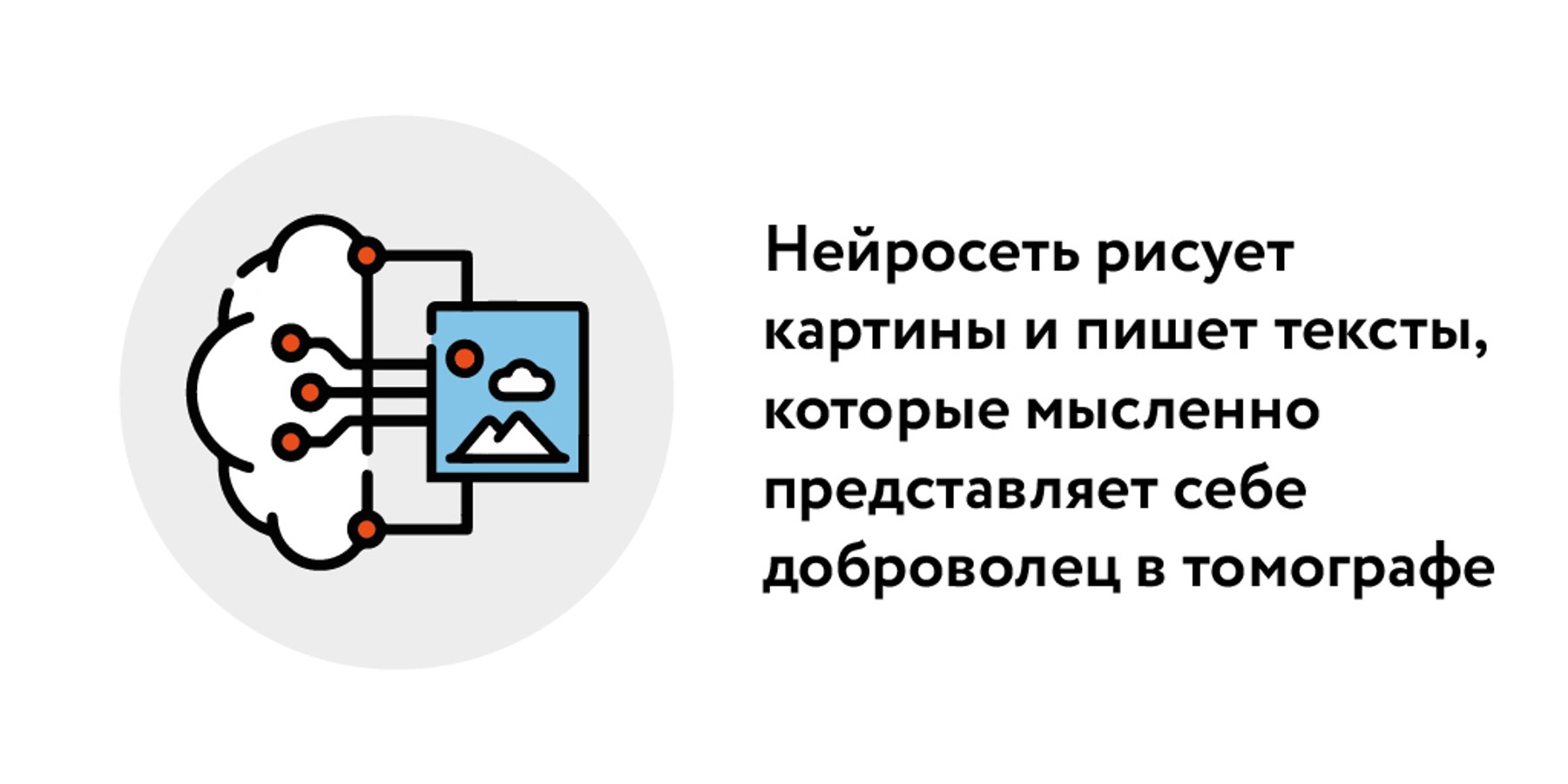 Нейросеть рисует картины и пишет тексты, которые мысленно представляет себе доброволец в томографе